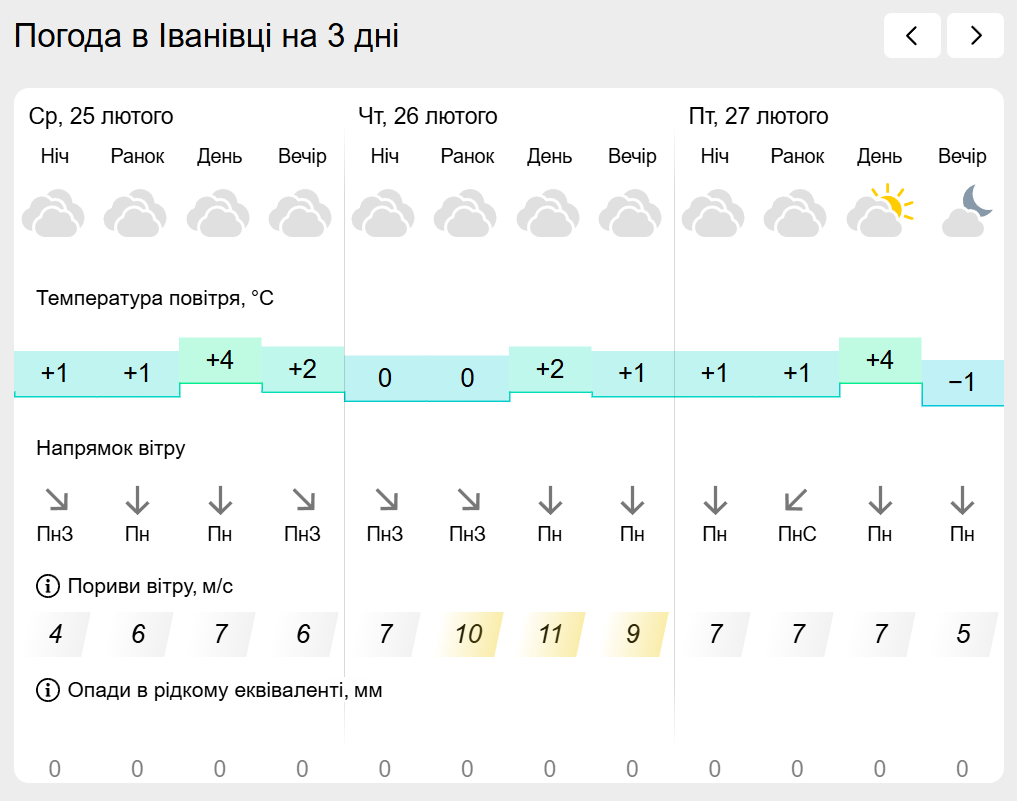 Погода в Іванівці на 3 дні

Ср, 25 лютого
Ніч Ранок День Вечір

Чт, 26 лютого
Ніч Ранок День Вечір

Пт, 27 лютого
Ніч Ранок День Вечір

Температура повітря, °C

+1 +1 +4 +2 0 0 +2 +1 +1 +1 +4 −1

Напрямок вітру

ПнЗ Пн Пн ПнЗ ПнЗ ПнЗ Пн Пн Пн ПнС Пн Пн

Пориви вітру, м/с

4 6 7 6 7 10 11 9 7 7 7 5

Опади в рідкому еквіваленті, мм

0 0 0 0 0 0 0 0 0 0 0 0